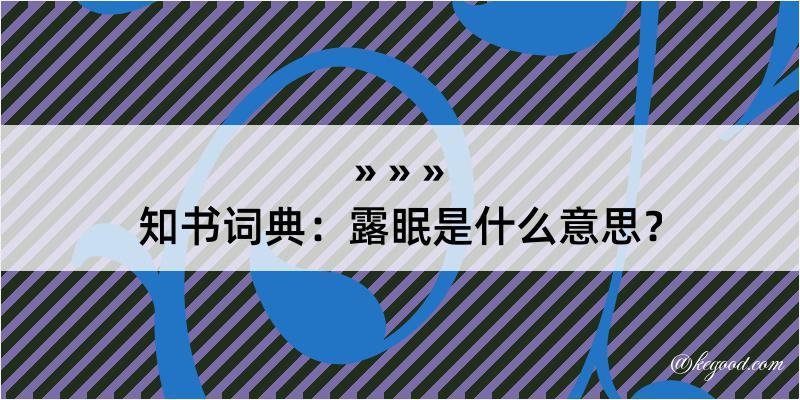 » » »
知书词典：露眠是什么意思？

@kegood.com